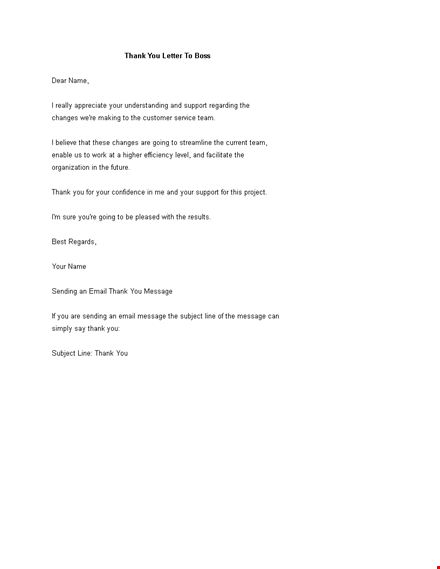 Thank You Letter To Boss

Dear Name,

I really appreciate your understanding and support regarding the changes we're making to the customer service team.

I believe that these changes are going to streamline the current team, enable us to work at a higher efficiency level, and facilitate the organization in the future.

Thank you for your confidence in me and your support for this project.

I'm sure you're going to be pleased with the results.

Best Regards,

Your Name

Sending an Email Thank You Message

If you are sending an email message the subject line of the message can simply say thank you:

Subject Line: Thank You